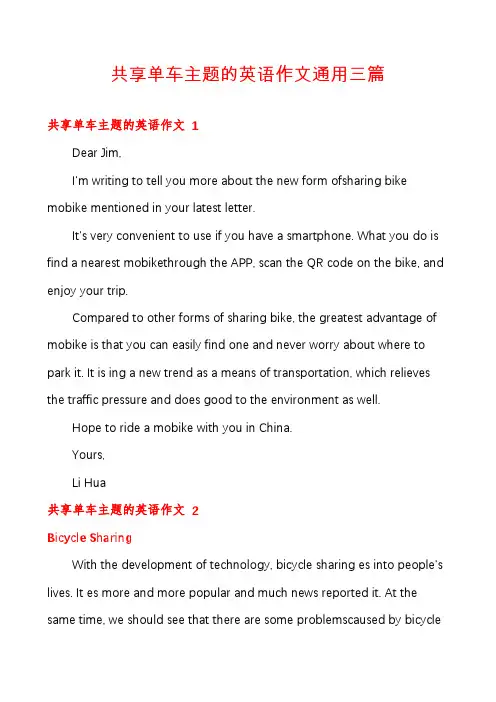 共享单车主题的英语作文通用三篇

共享单车主题的英语作文 1

Dear Jim,

I'm writing to tell you more about the new form ofsharing bike mobike mentioned in your latest letter.

It's very convenient to use if you have a smartphone. What you do is find a nearest mobikethrough the APP, scan the QR code on the bike, and enjoy your trip.

Compared to other forms of sharing bike, the greatest advantage of mobike is that you can easily find one and never worry about where to park it. It is ing a new trend as a means of transportation, which relieves the traffic pressure and does good to the environment as well.

Hope to ride a mobike with you in China.

Yours,

Li Hua

共享单车主题的英语作文 2

Bicycle Sharing

With the development of technology, bicycle sharing es into people's lives. It es more and more popular and much news reported it. At the same time, we should see that there are some problemscaused by bicycle